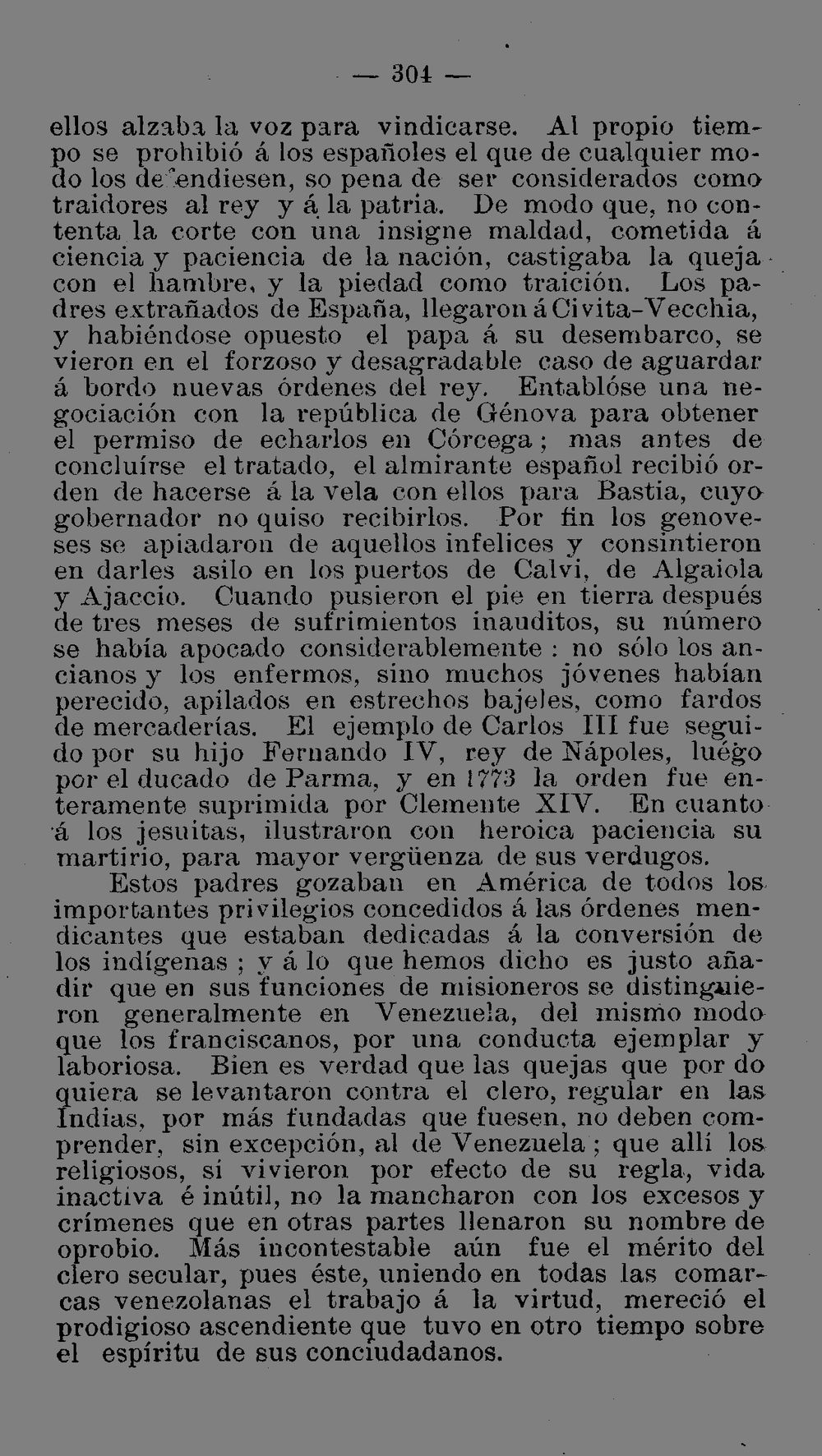 — 304 —

ellos alzaba la voz para vindicarse. Al propio tiempo se prohibió á los españoles el que de cualquier modo los defendiesen, so pena de ser considerados como traidores al rey y á la patria. De modo que, no contenta la corte con una insigne maldad, cometida á ciencia y paciencia de la nación, castigaba la queja con el hambre, y la piedad como traición. Los padres extrañados de España, llegaron á Civita-Vecchia, y habiéndose opuesto el papa á su desembarco, se vieron en el forzoso y desagradable caso de aguardar á bordo nuevas órdenes del rey. Entablóse una negociación con la república de Génova para obtener el permiso de echarlos en Córcega; mas antes de concluírse el tratado, el almirante español recibió orden de hacerse á la vela con ellos para Bastia, cuyo gobernador no quiso recibirlos. Por fin los genoveses se apiadaron de aquellos infelices y consintieron en darles asilo en los puertos de Calvi, de Algaiola y Ajaccio. Cuando pusieron el pie en tierra después de tres meses de sufrimientos inauditos, su número se había apocado considerablemente : no sólo los ancianos y los enfermos, sino muchos jóvenes habían perecido, apilados en estrechos bajeles, como fardos de mercaderías. El ejemplo de Carlos III fue seguido por su hijo Fernando IV, rey de Nápoles, luégo por el ducado de Parma, y en 1773 la orden fue enteramente suprimida por Clemente XIV. En cuanto á los jesuitas, ilustraron con heroica paciencia su martirio, para mayor vergüenza de sus verdugos.

Estos padres gozaban en América de todos los importantes privilegios concedidos á las órdenes mendicantes que estaban dedicadas á la conversión de los indígenas ; y á lo que hemos dicho es justo añadir que en sus funciones de misioneros se distinguieron generalmente en Venezuela, del mismo modo que los franciscanos, por una conducta ejemplar y laboriosa. Bien es verdad que las quejas que por do quiera se levantaron contra el clero, regular en las Indias, por más fundadas que fuesen, no deben comprender, sin excepción, al de Venezuela ; que allí los religiosos, si vivieron por efecto de su regla, vida inactiva é inútil, no la mancharon con los excesos y crímenes que en otras partes llenaron su nombre de oprobio. Más incontestable aún fue el mérito del clero secular, pues éste, uniendo en todas las comarcas venezolanas el trabajo á la virtud, mereció el prodigioso ascendiente que tuvo en otro tiempo sobre el espíritu de sus conciudadanos.